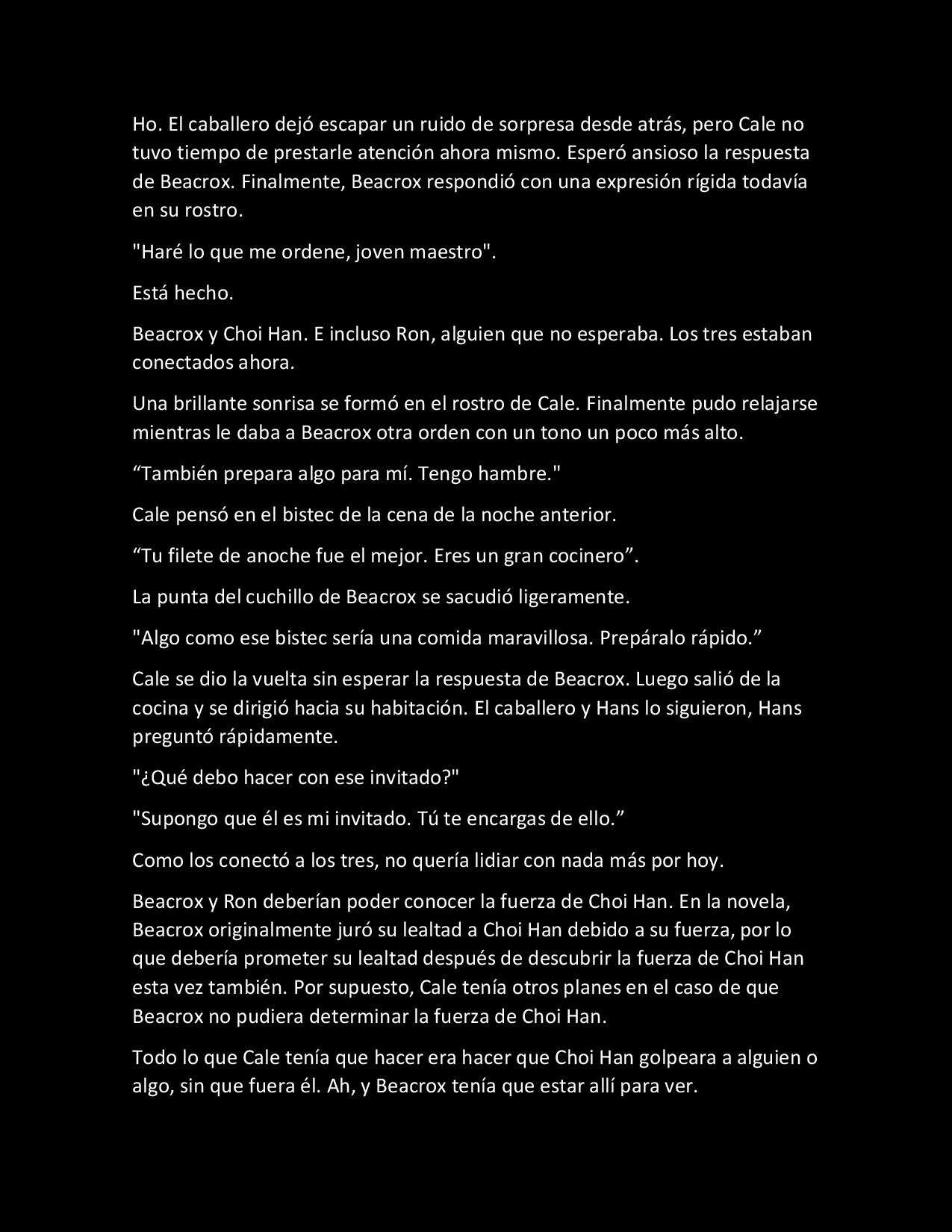 Ho. El caballero dejó escapar un ruido de sorpresa desde atrás, pero Cale no tuvo tiempo de prestarle atención ahora mismo. Esperó ansioso la respuesta de Beacrox. Finalmente, Beacrox respondió con una expresión rígida todavía en su rostro.

"Haré lo que me ordene, joven maestro".

Está hecho.

Beacrox y Choi Han. E incluso Ron, alguien que no esperaba. Los tres estaban conectados ahora.

Una brillante sonrisa se formó en el rostro de Cale. Finalmente pudo relajarse mientras le daba a Beacrox otra orden con un tono un poco más alto.

“También prepara algo para mí. Tengo hambre."

Cale pensó en el bistec de la cena de la noche anterior.

“Tu filete de anoche fue el mejor. Eres un gran cocinero”.

La punta del cuchillo de Beacrox se sacudió ligeramente.

"Algo como ese bistec sería una comida maravillosa. Prepáralo rápido.”

Cale se dio la vuelta sin esperar la respuesta de Beacrox. Luego salió de la cocina y se dirigió hacia su habitación. El caballero y Hans lo siguieron, Hans preguntó rápidamente.

"¿Qué debo hacer con ese invitado?"

"Supongo que él es mi invitado. Tú te encargas de ello.”

Como los conectó a los tres, no quería lidiar con nada más por hoy.

Beacrox y Ron deberían poder conocer la fuerza de Choi Han. En la novela, Beacrox originalmente juró su lealtad a Choi Han debido a su fuerza, por lo que debería prometer su lealtad después de descubrir la fuerza de Choi Han esta vez también. Por supuesto, Cale tenía otros planes en el caso de que Beacrox no pudiera determinar la fuerza de Choi Han.

Todo lo que Cale tenía que hacer era hacer que Choi Han golpeara a alguien o algo, sin que fuera él. Ah, y Beacrox tenía que estar allí para ver.